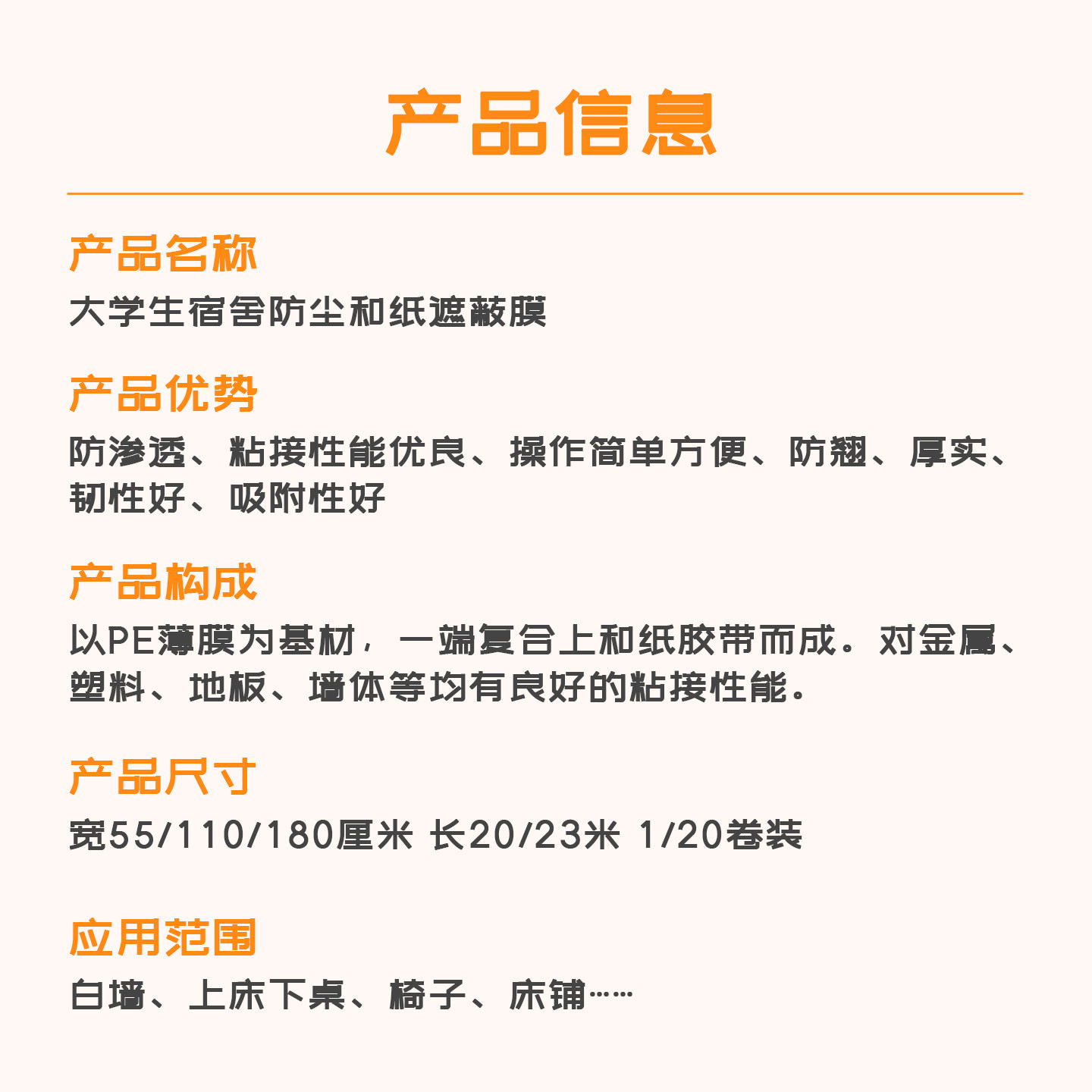 产品信息

产品名称
大学生宿舍防尘和纸遮蔽膜

产品优势
防渗透、粘接性能优良、操作简单方便、防翘、厚实、韧性好、吸附性好

产品构成
以PE薄膜为基材，一端复合上和纸胶带而成。对金属、塑料、地板、墙体等均有良好的粘接性能。

产品尺寸
宽55/110/180厘米 长20/23米 1/20卷装

应用范围
白墙、上床下桌、椅子、床铺……